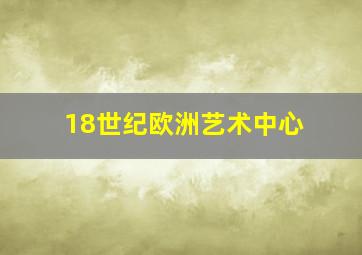 18世纪欧洲艺术中心